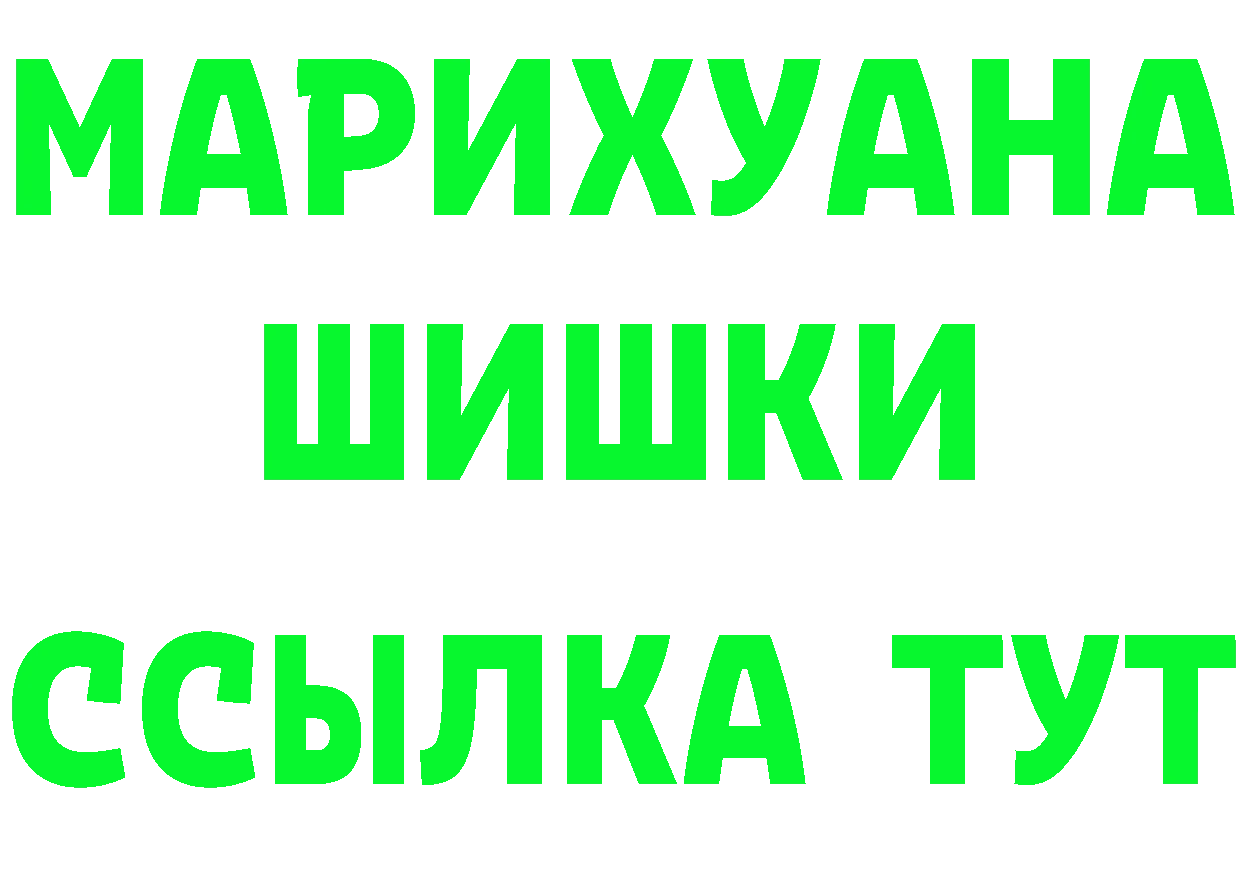 МАРИХУАНА
ШИШКИ
ССЫЛКА ТУТ